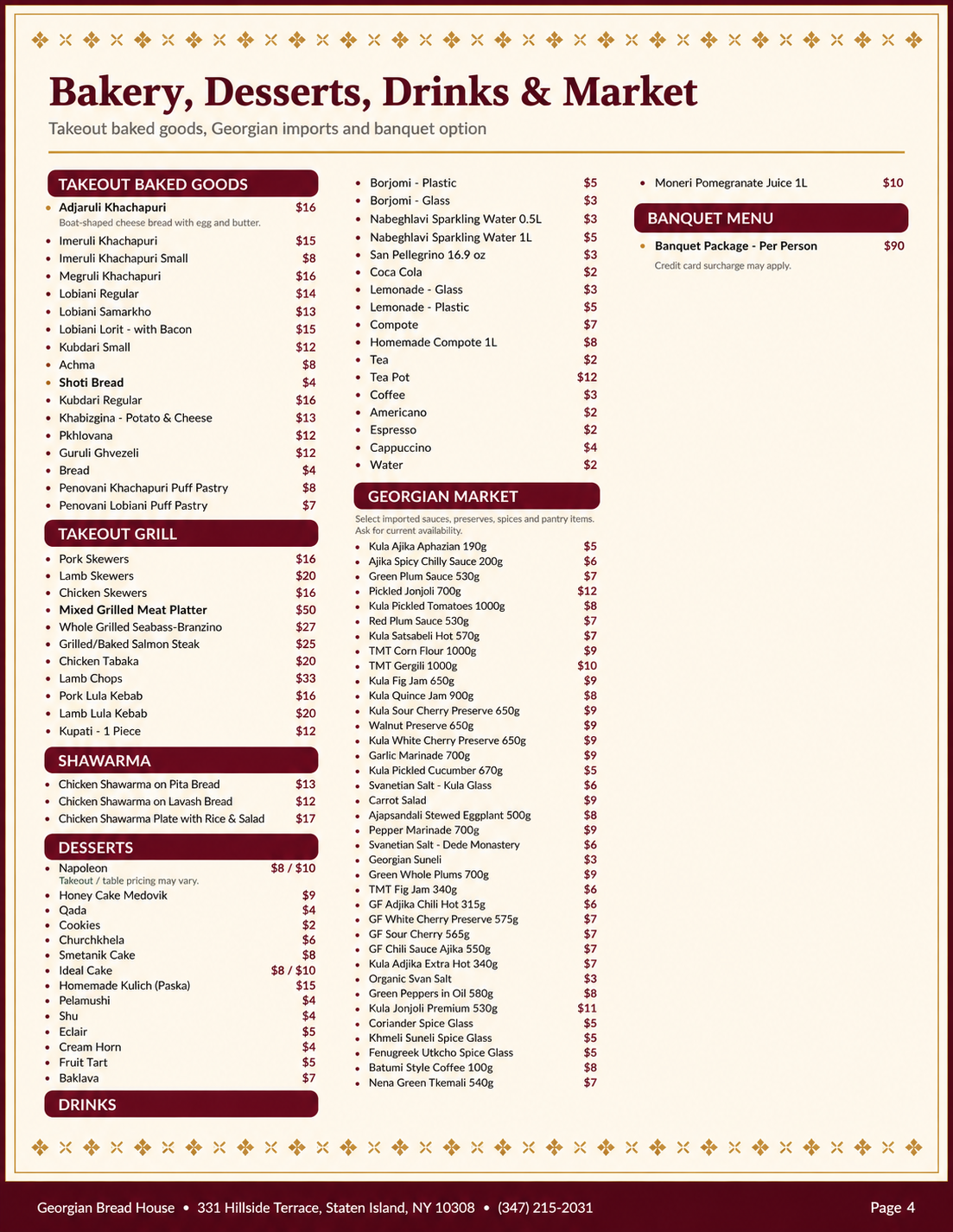 Bakery, Desserts, Drinks & Market

Takeout baked goods, Georgian imports and banquet option

TAKEOUT BAKED GOODS

• Adjaruli Khachapuri $16
Boat-shaped cheese bread with egg and butter.
• Imeruli Khachapuri $15
• Imeruli Khachapuri Small $8
• Megruli Khachapuri $16
• Lobiani Regular $14
• Lobiani Samarkho $13
• Lobiani Lorit - with Bacon $15
• Kubdari Small $12
• Achma $8
• Shoti Bread $4
• Kubdari Regular $16
• Khabizgina - Potato & Cheese $13
• Pkhlovana $12
• Guruli Ghvezeli $12
• Bread $4
• Penovani Khachapuri Puff Pastry $8
• Penovani Lobiani Puff Pastry $7

TAKEOUT GRILL

• Pork Skewers $16
• Lamb Skewers $20
• Chicken Skewers $16
• Mixed Grilled Meat Platter $50
• Whole Grilled Seabass-Branzino $27
• Grilled/Baked Salmon Steak $25
• Chicken Tabaka $20
• Lamb Chops $33
• Pork Lula Kebab $16
• Lamb Lula Kebab $20
• Kupati - 1 Piece $12

SHAWARMA

• Chicken Shawarma on Pita Bread $13
• Chicken Shawarma on Lavash Bread $12
• Chicken Shawarma Plate with Rice & Salad $17

DESSERTS

• Napoleon $8 / $10
Takeout / table pricing may vary.
• Honey Cake Medovik $9
• Qada $4
• Cookies $2
• Churchkhela $6
• Smetanik Cake $8
• Ideal Cake $8 / $10
• Homemade Kulich (Paska) $15
• Pelamushi $4
• Shu $4
• Eclair $5
• Cream Horn $4
• Fruit Tart $5
• Baklava $7

DRINKS

• Borjomi - Plastic $5
• Borjomi - Glass $3
• Nabeghlavi Sparkling Water 0.5L $3
• Nabeghlavi Sparkling Water 1L $5
• San Pellegrino 16.9 oz $3
• Coca Cola $2
• Lemonade - Glass $3
• Lemonade - Plastic $5
• Compote $7
• Homemade Compote 1L $8
• Tea $2
• Tea Pot $12
• Coffee $3
• Americano $2
• Espresso $2
• Cappuccino $4
• Water $2

GEORGIAN MARKET

Select imported sauces, preserves, spices and pantry items. Ask for current availability.

• Kula Ajika Aphazian 190g $5
• Ajika Spicy Chilly Sauce 200g $6
• Green Plum Sauce 530g $7
• Pickled Jonjoli 700g $12
• Kula Pickled Tomatoes 1000g $8
• Red Plum Sauce 530g $7
• Kula Satsabeli Hot 570g $7
• TMT Corn Flour 1000g $9
• TMT Gergili 1000g $10
• Kula Fig Jam 650g $9
• Kula Quince Jam 900g $8
• Kula Sour Cherry Preserve 650g $9
• Walnut Preserve 650g $9
• Kula White Cherry Preserve 650g $9
• Garlic Marinade 700g $9
• Kula Pickled Cucumber 670g $5
• Svanetian Salt - Kula Glass $6
• Carrot Salad $9
• Ajapsandali Stewed Eggplant 500g $8
• Pepper Marinade 700g $9
• Svanetian Salt - Dede Monastery $6
• Georgian Suneli $3
• Green Whole Plums 700g $9
• TMT Fig Jam 340g $6
• GF Adjika Chili Hot 315g $6
• GF White Cherry Preserve 575g $7
• GF Sour Cherry 565g $7
• GF Chili Sauce Ajika 550g $7
• Kula Adjika Extra Hot 340g $7
• Organic Svan Salt $3
• Green Peppers in Oil 580g $8
• Kula Jonjoli Premium 530g $11
• Coriander Spice Glass $5
• Khmeli Suneli Spice Glass $5
• Fenugreek Utkcho Spice Glass $5
• Batumi Style Coffee 100g $8
• Nena Green Tkemali 540g $7

• Moneri Pomegranate Juice 1L $10

BANQUET MENU

• Banquet Package - Per Person $90
Credit card surcharge may apply.

Georgian Bread House • 331 Hillside Terrace, Staten Island, NY 10308 • (347) 215-2031

Page 4